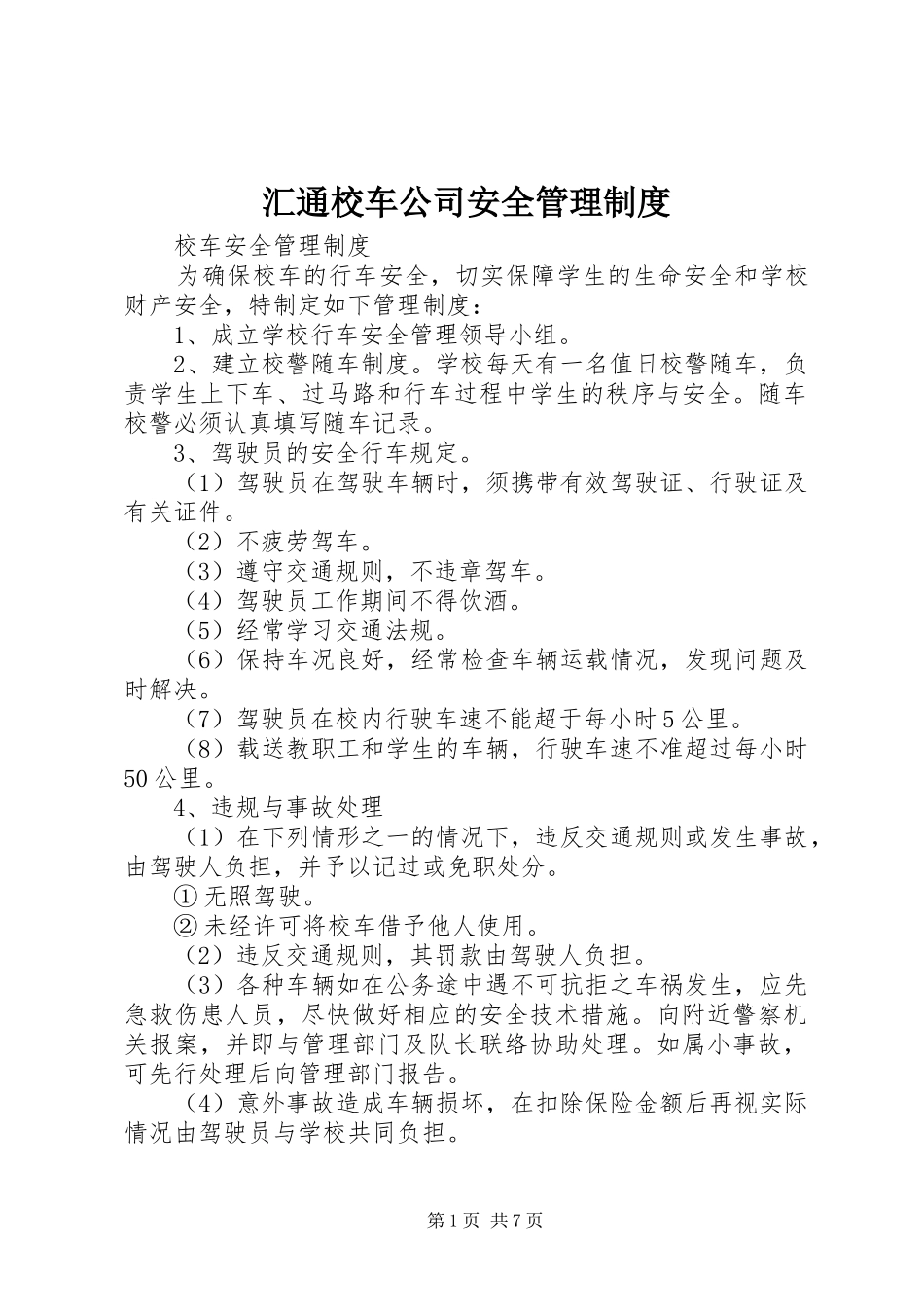 汇通校车公司安全管理制度

校车安全管理制度

为确保校车的行车安全，切实保障学生的生命安全和学校财产安全，特制定如下管理制度：

1、成立学校行车安全管理领导小组。

2、建立校警随车制度。学校每天有一名值日校警随车，负责学生上下车、过马路和行车过程中学生的秩序与安全。随车校警必须认真填写随车记录。

3、驾驶员的安全行车规定。

（1）驾驶员在驾驶车辆时，须携带有效驾驶证、行驶证及有关证件。

（2）不疲劳驾车。

（3）遵守交通规则，不违章驾车。

（4）驾驶员工作期间不得饮酒。

（5）经常学习交通法规。

（6）保持车况良好，经常检查车辆运载情况，发现问题及时解决。

（7）驾驶员在校内行驶车速不能超于每小时5公里。

（8）载送教职工和学生的车辆，行驶车速不准超过每小时50公里。

4、违规与事故处理

（1）在下列情形之一的情况下，违反交通规则或发生事故，由驾驶人负担，并予以记过或免职处分。

①无照驾驶。

②未经许可将校车借予他人使用。

（2）违反交通规则，其罚款由驾驶人负担。

（3）各种车辆如在公务途中遇不可抗拒之车祸发生，应先急救伤患人员，尽快做好相应的安全技术措施。向附近警察机关报案，并即与管理部门及队长联络协助处理。如属小事故，可先行处理后向管理部门报告。

（4）意外事故造成车辆损坏，在扣除保险金额后再视实际情况由驾驶员与学校共同负担。

第1页 共7页